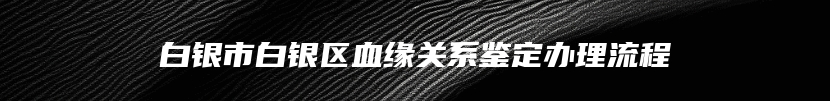 白银市白银区血缘关系鉴定办理流程